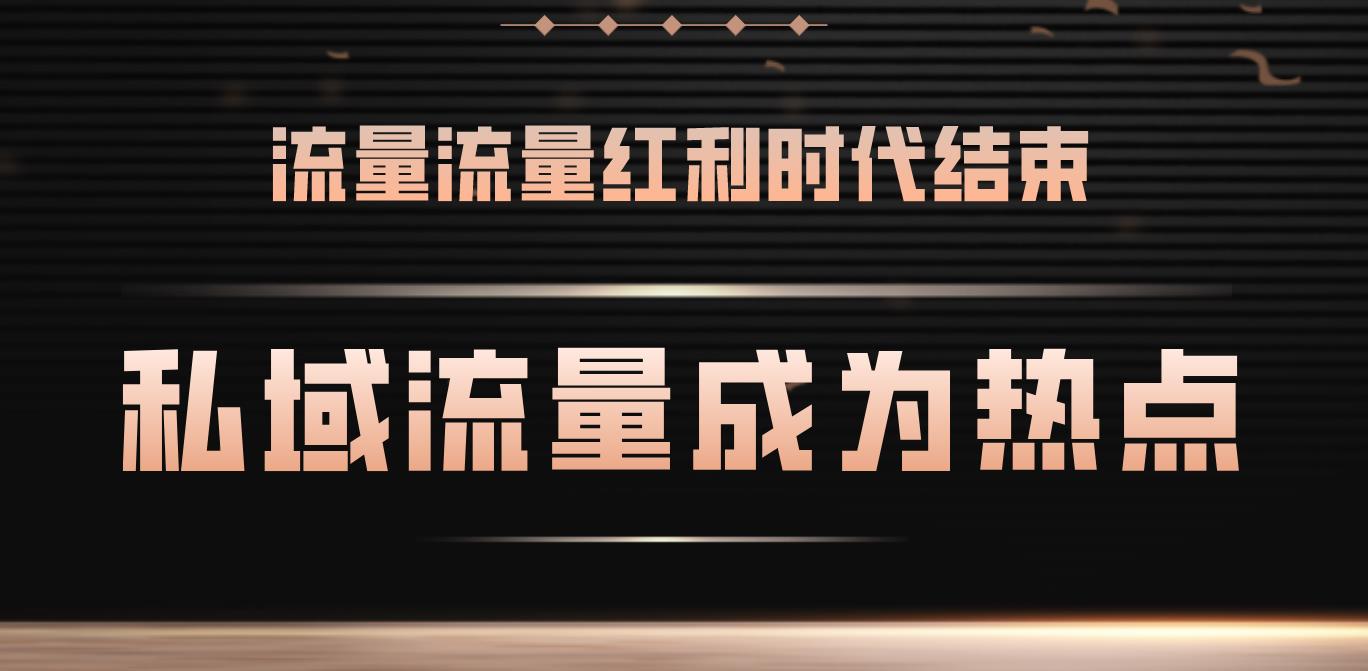 流量流量红利时代结束

私域流量成为热点